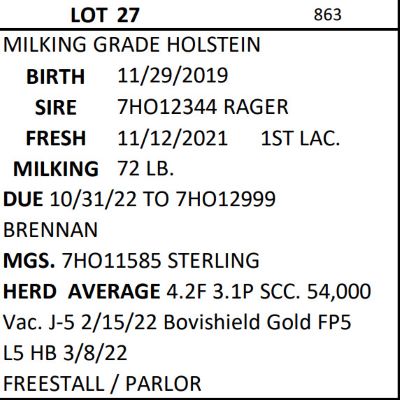 LOT 27 863

MILKING GRADE HOLSTEIN

BIRTH 11/29/2019

SIRE 7HO12344 RAGER

FRESH 11/12/2021 1ST LAC.

MILKING 72 LB.

DUE 10/31/22 TO 7HO12999 BRENNAN

MGS. 7HO11585 STERLING

HERD AVERAGE 4.2F 3.1P SCC. 54,000

Vac. J-5 2/15/22 Bovishield Gold FP5

L5 HB 3/8/22

FREESTALL / PARLOR